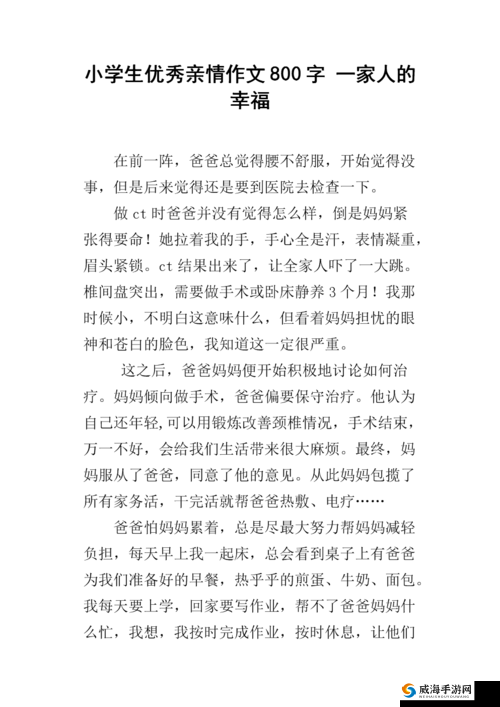 小学生优秀亲情作文 800 字 一家人的幸福

在前一阵，爸爸总觉得腰不舒服，开始觉得没事，但是后来觉得还是要到医院去检查一下。

做 ct 时爸爸并没有觉得怎么样，倒是妈妈紧张得要命！她拉着我的手，手心全是汗，表情凝重，眉头紧锁。ct 结果出来了，让全家人吓了一大跳。椎间盘突出，需要做手术或卧床静养 3 个月！我那时候小，不明白这意味什么，但看着妈妈担忧的眼神和苍白的脸色，我知道这一定很严重。

这之后，爸爸妈妈便开始积极地讨论如何治疗。妈妈倾向做手术，爸爸偏要保守治疗。他认为自己还年轻，可以用锻炼改善颈椎情况，手术结束，万一不好，会给我们生活带来很大麻烦。最终，妈妈服从了爸爸，同意了他的意见。从此妈妈包揽了所有家务活，干完活就帮爸爸热敷、电疗……

爸爸怕妈妈累着，总是尽最大努力帮妈妈减轻负担，每天早上我一起床，总会看到桌子上有爸爸为我们准备好的早餐，热乎乎的煎蛋、牛奶、面包。我每天要上学，回家要写作业，帮不了爸爸妈妈什么忙，我想，我按时完成作业，按时休息，让他们

威海手游网